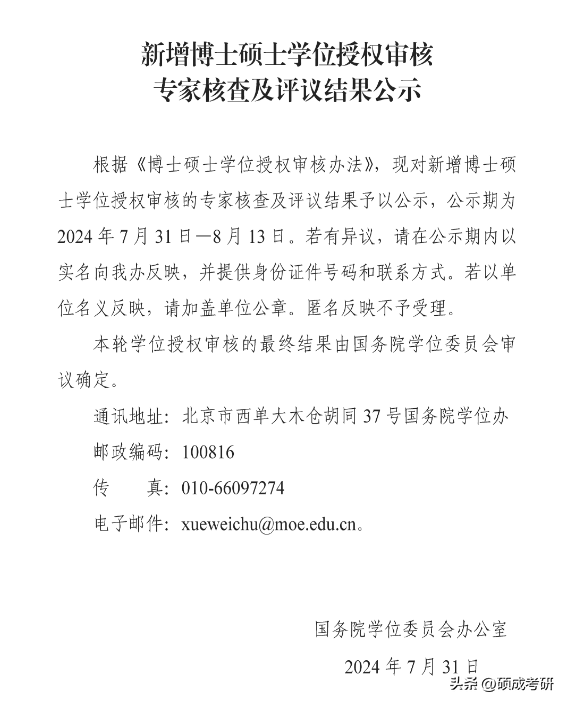 新增博士硕士学位授权审核
专家核查及评议结果公示

根据《博士硕士学位授权审核办法》，现对新增博士硕士学位授权审核的专家核查及评议结果予以公示，公示期为2024年7月31日—8月13日。若有异议，请在公示期内以实名向我办反映，并提供身份证件号码和联系方式。若以单位名义反映，请加盖单位公章。匿名反映不予受理。

本轮学位授权审核的最终结果由国务院学位委员会审议确定。

通讯地址：北京市西单大木仓胡同37号国务院学位办

邮政编码：100816

传　　真：010-66097274

电子邮件：xueweichu@moe.edu.cn。

国务院学位委员会办公室

2024年7月31日

头条 @硕成考研